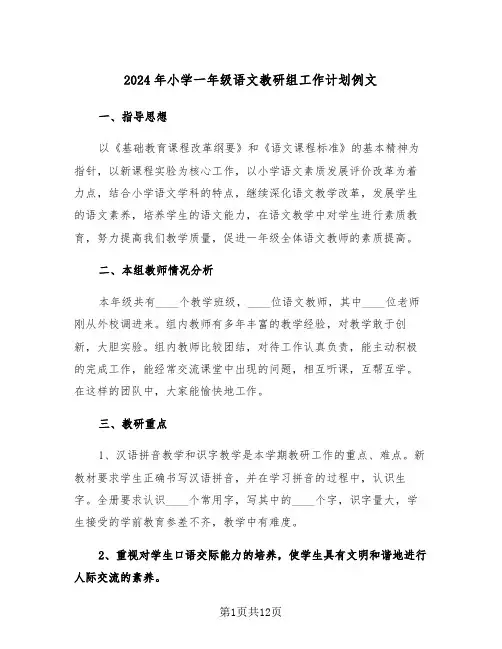 2024年小学一年级语文教研组工作计划例文

一、指导思想

以《基础教育课程改革纲要》和《语文课程标准》的基本精神为指针，以新课程实验为核心工作，以小学语文素质发展评价改革为着力点，结合小学语文学科的特点，继续深化语文教学改革，发展学生的语文素养，培养学生的语文能力，在语文教学中对学生进行素质教育，努力提高我们教学质量，促进一年级全体语文教师的素质提高。

二、本组教师情况分析

本年级共有____个教学班级，____位语文教师，其中____位老师刚从外校调进来。组内教师有多年丰富的教学经验，对教学敢于创新，大胆实验。组内教师比较团结，对待工作认真负责，能主动积极的完成工作，能经常交流课堂中出现的问题，相互听课，互帮互学。在这样的团队中，大家能愉快地工作。

三、教研重点

1、汉语拼音教学和识字教学是本学期教研工作的重点、难点。新教材要求学生正确书写汉语拼音，并在学习拼音的过程中，认识生字。全册要求认识____个常用字，写其中的____个字，识字量大，学生接受的学前教育参差不齐，教学中有难度。

2、重视对学生口语交际能力的培养，使学生具有文明和谐地进行人际交流的素养。

第1页共12页